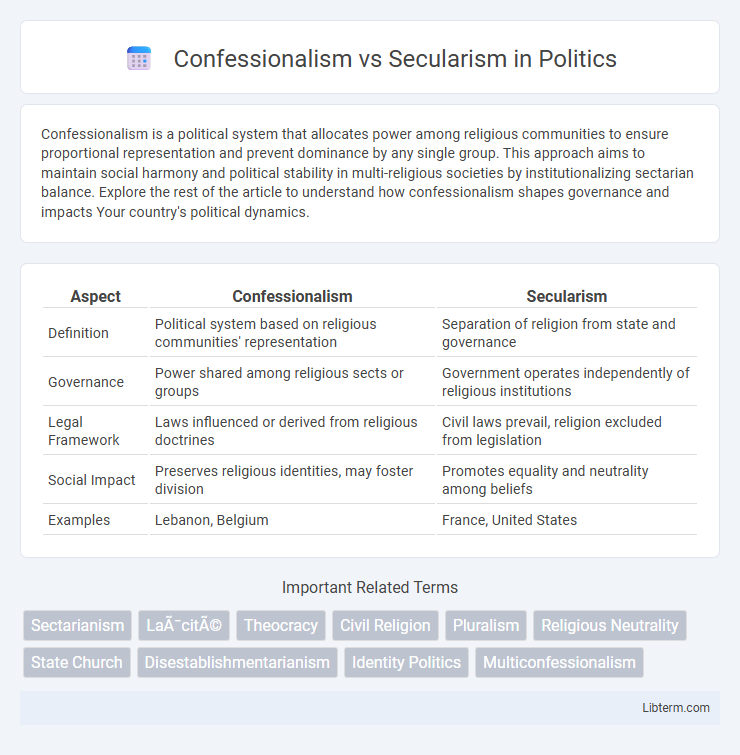 Confessionalism vs Secularism in Politics

Confessionalism is a political system that allocates power among religious communities to ensure proportional representation and prevent dominance by any single group. This approach aims to maintain social harmony and political stability in multi-religious societies by institutionalizing sectarian balance. Explore the rest of the article to understand how confessionalism shapes governance and impacts Your country's political dynamics.

| Aspect | Confessionalism | Secularism |
|---|---|---|
| Definition | Political system based on religious communities' representation | Separation of religion from state and governance |
| Governance | Power shared among religious sects or groups | Government operates independently of religious institutions |
| Legal Framework | Laws influenced or derived from religious doctrines | Civil laws prevail, religion excluded from legislation |
| Social Impact | Preserves religious identities, may foster division | Promotes equality and neutrality among beliefs |
| Examples | Lebanon, Belgium | France, United States |

Important Related Terms

Sectarianism LaÃ¯citÃ© Theocracy Civil Religion Pluralism Religious Neutrality State Church Disestablishmentarianism Identity Politics Multiconfessionalism

Libterm.com